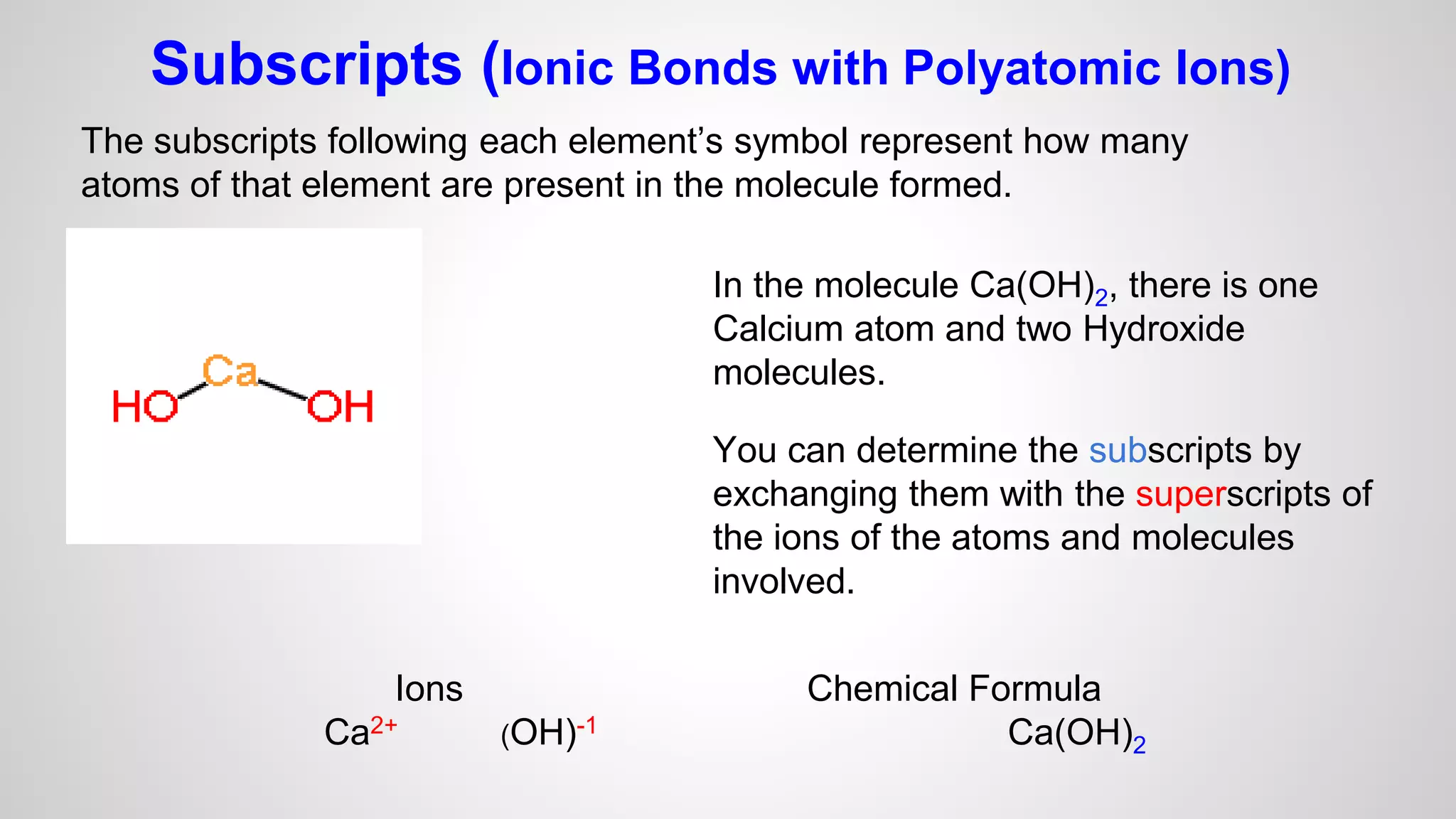 Subscripts (Ionic Bonds with Polyatomic Ions)

The subscripts following each element's symbol represent how many atoms of that element are present in the molecule formed.

HO Ca OH

In the molecule $Ca(OH)_2$, there is one Calcium atom and two Hydroxide molecules.

You can determine the subscripts by exchanging them with the superscripts of the ions of the atoms and molecules involved.

Ions
$Ca^{2+}$ $(OH)^{-1}$

Chemical Formula
$Ca(OH)_2$